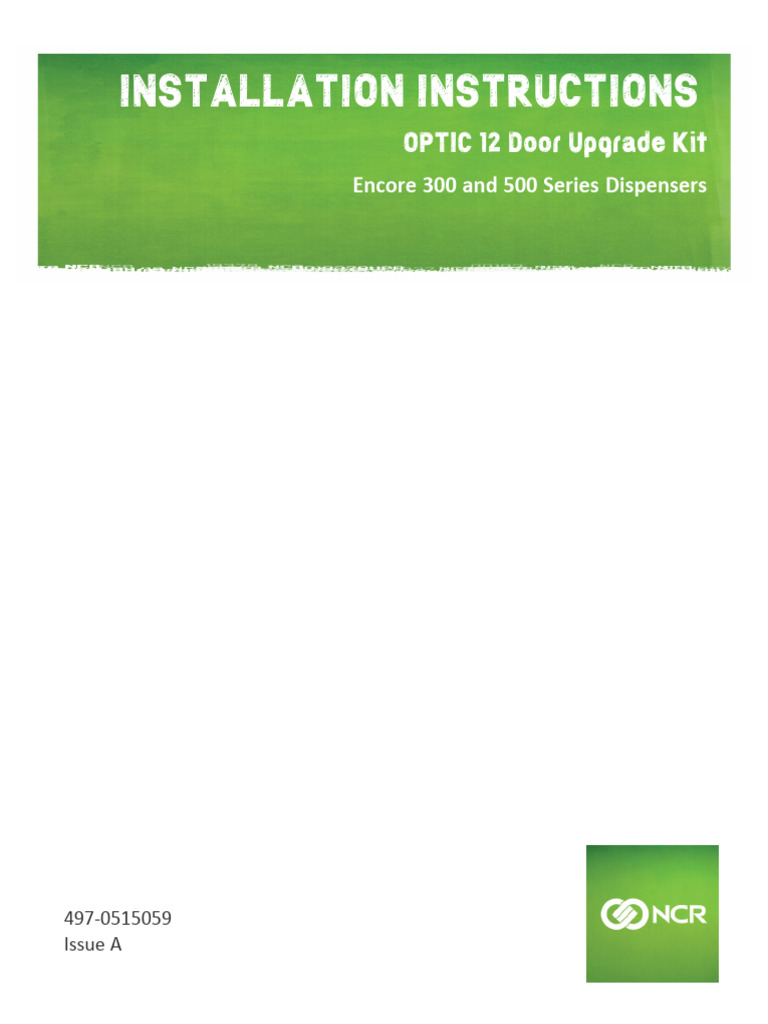 INSTALLATION INSTRUCTIONS

OPTIC 12 Door Upgrade Kit

Encore 300 and 500 Series Dispensers

497-0515059
Issue A

NCR